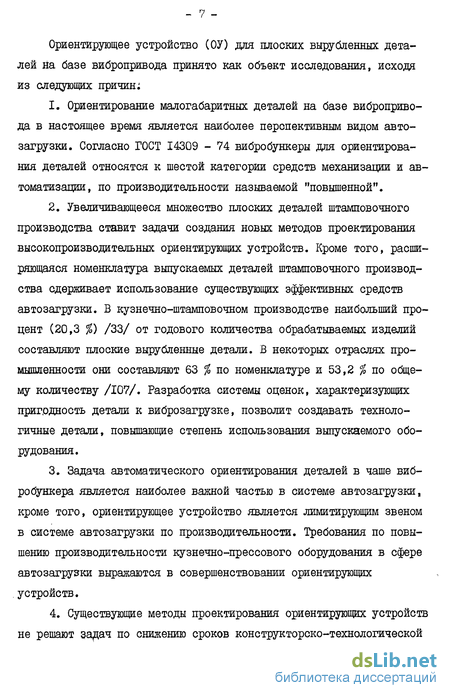 - 7 -

Ориентирующее устройство (ОУ) для плоских вырубленных деталей на базе вибропривода принято как объект исследования, исходя из следующих причин:

I. Ориентирование малогабаритных деталей на базе вибропривода в настоящее время является наиболее перспективным видом автозагрузки. Согласно ГОСТ I4309 - 74 вибробункеры для ориентирования деталей относятся к шестой категории средств механизации и автоматизации, по производительности называемой "повышенной".

2. Увеличивающееся множество плоских деталей штамповочного производства ставит задачи создания новых методов проектирования высокопроизводительных ориентирующих устройств. Кроме того, расширяющаяся номенклатура выпускаемых деталей штамповочного производства сдерживает использование существующих эффективных средств автозагрузки. В кузнечно-штамповочном производстве наибольший процент (20,3 %) /33/ от годового количества обрабатываемых изделий составляют плоские вырубленные детали. В некоторых отраслях промышленности они составляют 63 % по номенклатуре и 53,2 % по общему количеству /I07/. Разработка системы оценок, характеризующих пригодность детали к виброзагрузке, позволит создавать технологичные детали, повышающие степень использования выпускаемого оборудования.

3. Задача автоматического ориентирования деталей в чаше вибробункера является наиболее важной частью в системе автозагрузки, кроме того, ориентирующее устройство является лимитирующим звеном в системе автозагрузки по производительности. Требования по повышению производительности кузнечно-прессового оборудования в сфере автозагрузки выражаются в совершенствовании ориентирующих устройств.

4. Существующие методы проектирования ориентирующих устройств не решают задач по снижению сроков конструкторско-технологической

dsLib.net
библиотека диссертаций